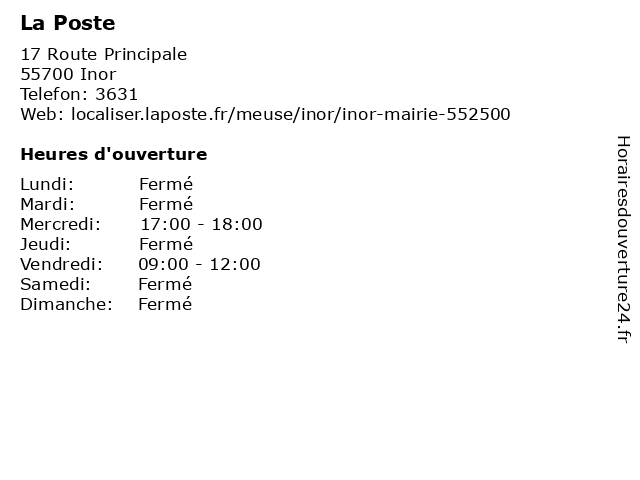 La Poste

17 Route Principale
55700 Inor
Telefon: 3631
Web: localiser.laposte.fr/meuse/inor/inor-mairie-552500

Heures d'ouverture

Lundi: Fermé
Mardi: Fermé
Mercredi: 17:00 - 18:00
Jeudi: Fermé
Vendredi: 09:00 - 12:00
Samedi: Fermé
Dimanche: Fermé

Horairesdouverture24.fr